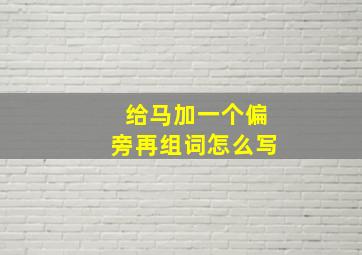 给马加一个偏旁再组词怎么写